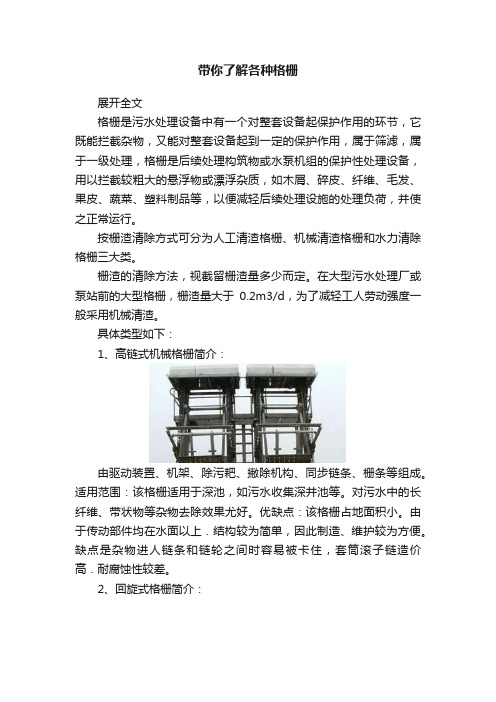 带你了解各种格栅

展开全文

格栅是污水处理设备中有一个对整套设备起保护作用的环节，它既能拦截杂物，又能对整套设备起到一定的保护作用，属于筛滤，属于一级处理，格栅是后续处理构筑物或水泵机组的保护性处理设备，用以拦截较粗大的悬浮物或漂浮杂质，如木屑、碎皮、纤维、毛发、果皮、蔬菜、塑料制品等，以便减轻后续处理设施的处理负荷，并使之正常运行。

按栅渣清除方式可分为人工清渣格栅、机械清渣格栅和水力清除格栅三大类。

栅渣的清除方法，视截留栅渣量多少而定。在大型污水处理厂或泵站前的大型格栅，栅渣量大于 0.2m3/d，为了减轻工人劳动强度一般采用机械清渣。

具体类型如下：

1、高链式机械格栅简介：

由驱动装置、机架、除污耙、撇除机构、同步链条、栅条等组成。适用范围：该格栅适用于深池，如污水收集深井池等。对污水中的长纤维、带状物等杂物去除效果尤好。优缺点：该格栅占地面积小。由于传动部件均在水面以上．结构较为简单，因此制造、维护较为方便。缺点是杂物进人链条和链轮之间时容易被卡住，套筒滚子链造价高．耐腐蚀性较差。

2、回旋式格栅简介：